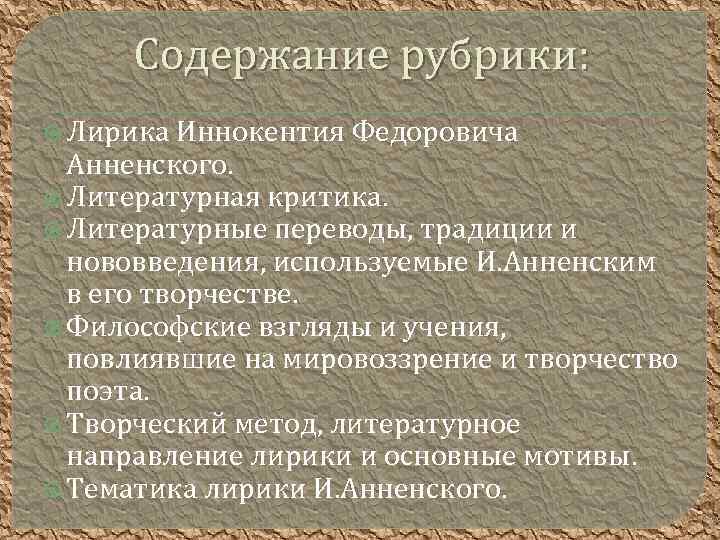 Содержание рубрики:

Лирика Иннокентия Федоровича Анненского.

Литературная критика.

Литературные переводы, традиции и нововведения, используемые И.Анненским в его творчестве.

Философские взгляды и учения, повлиявшие на мировоззрение и творчество поэта.

Творческий метод, литературное направление лирики и основные мотивы.

Тематика лирики И.Анненского.